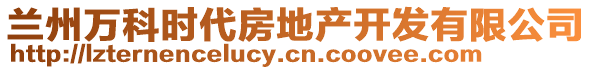 兰州万科时代房地产开发有限公司
http://lzternencelucy.cn.coovee.com